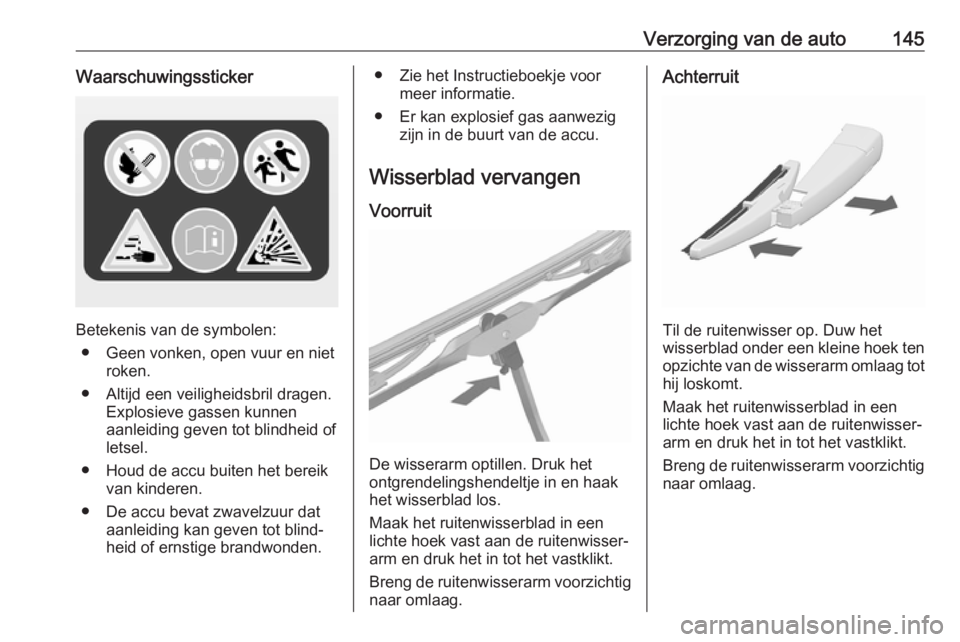 Verzorging van de auto 145

Waarschuwingssticker

Betekenis van de symbolen:
● Geen vonken, open vuur en niet roken.
● Altijd een veiligheidsbril dragen. Explosieve gassen kunnen aanleiding geven tot blindheid of letsel.
● Houd de accu buiten het bereik van kinderen.
● De accu bevat zwavelzuur dat aanleiding kan geven tot blindheid of ernstige brandwonden.

● Zie het Instructieboekje voor meer informatie.
● Er kan explosief gas aanwezig zijn in de buurt van de accu.

Wisserblad vervangen

Voorruit

De wisserarm optillen. Druk het ontgrendelingshendeltje in en haak het wisserblad los.

Maak het ruitenwisserblad in een lichte hoek vast aan de ruitenwisserarm en druk het in tot het vastklikt.

Breng de ruitenwisserarm voorzichtig naar omlaag.

Achterruit

Til de ruitenwisser op. Duw het wisserblad onder een kleine hoek ten opzichte van de wisserarm omlaag tot hij loskomt.

Maak het ruitenwisserblad in een lichte hoek vast aan de ruitenwisserarm en druk het in tot het vastklikt.

Breng de ruitenwisserarm voorzichtig naar omlaag.

carmanualsonline.info